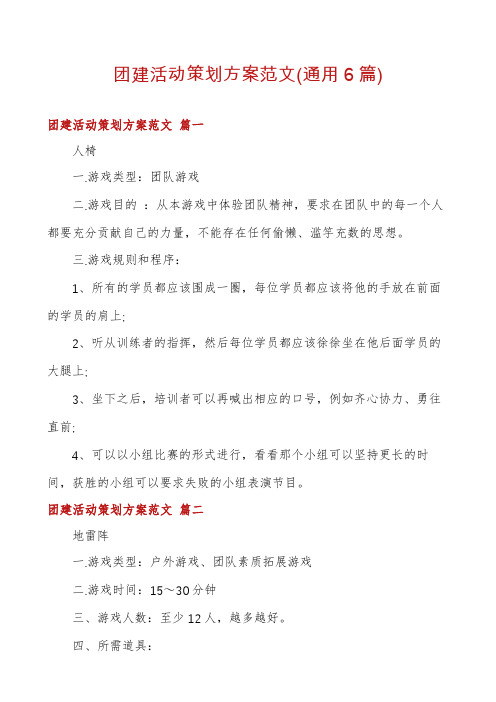 团建活动策划方案范文(通用6篇)

团建活动策划方案范文 篇一

人椅

一.游戏类型：团队游戏

二.游戏目的 ：从本游戏中体验团队精神，要求在团队中的每一个人都要充分贡献自己的力量，不能存在任何偷懒、滥竽充数的思想。

三.游戏规则和程序：

1、所有的学员都应该围成一圈，每位学员都应该将他的手放在前面的学员的肩上;

2、听从训练者的指挥，然后每位学员都应该徐徐坐在他后面学员的大腿上;

3、坐下之后，培训者可以再喊出相应的口号，例如齐心协力、勇往直前;

4、可以以小组比赛的形式进行，看看那个小组可以坚持更长的时间，获胜的小组可以要求失败的小组表演节目。

团建活动策划方案范文 篇二

地雷阵

一.游戏类型：户外游戏、团队素质拓展游戏

二.游戏时间：15～30分钟

三、游戏人数：至少12人，越多越好。

四、所需道具：